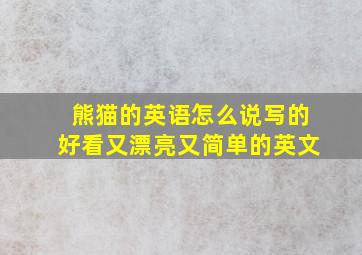 熊猫的英语怎么说写的
好看又漂亮又简单的英文